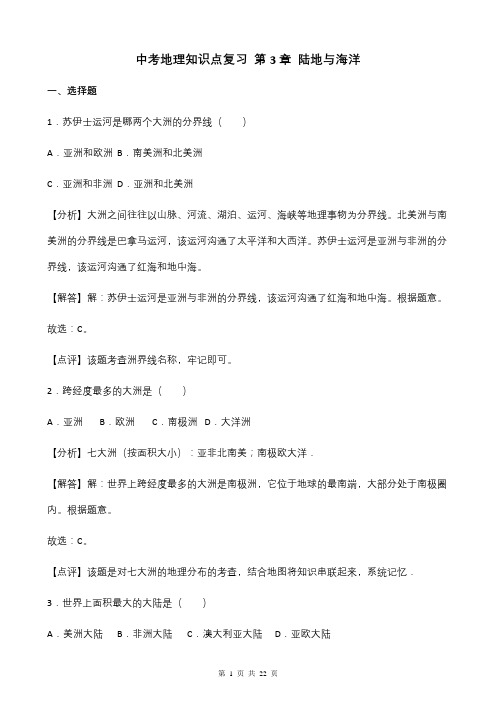 中考地理知识点复习 第 3 章 陆地与海洋

一、选择题

1．苏伊士运河是哪两个大洲的分界线（　　）

A．亚洲和欧洲 B．南美洲和北美洲

C．亚洲和非洲 D．亚洲和北美洲

【分析】大洲之间往往以山脉、河流、湖泊、运河、海峡等地理事物为分界线。北美洲与南美洲的分界线是巴拿马运河，该运河沟通了太平洋和大西洋。苏伊士运河是亚洲与非洲的分界线，该运河沟通了红海和地中海。

【解答】解：苏伊士运河是亚洲与非洲的分界线，该运河沟通了红海和地中海。根据题意。

故选：C。

【点评】该题考查洲界线名称，牢记即可。

2．跨经度最多的大洲是（　　）

A．亚洲　 B．欧洲　 C．南极洲 D．大洋洲

【分析】七大洲（按面积大小）：亚非北南美；南极欧大洋．

【解答】解：世界上跨经度最多的大洲是南极洲，它位于地球的最南端，大部分处于南极圈内。根据题意。

故选：C。

【点评】该题是对七大洲的地理分布的考查，结合地图将知识串联起来，系统记忆．

3．世界上面积最大的大陆是（　　）

A．美洲大陆　 B．非洲大陆　 C．澳大利亚大陆　 D．亚欧大陆

第 1 页 共 22 页